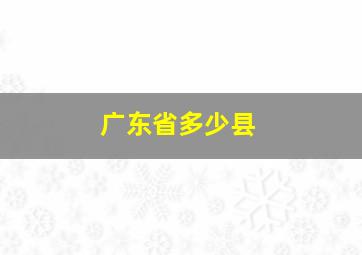 广东省多少县